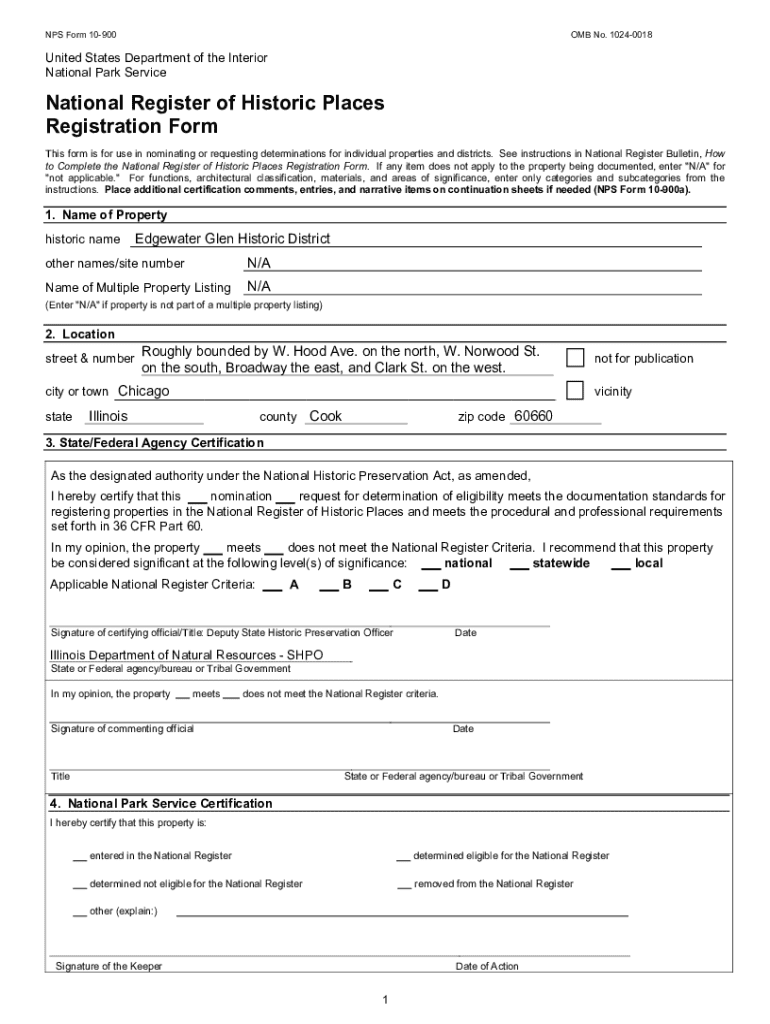 NPS Form 10-900

OMB No. 1024-0018

United States Department of the Interior
National Park Service

National Register of Historic Places Registration Form

This form is for use in nominating or requesting determinations for individual properties and districts. See instructions in National Register Bulletin, How to Complete the National Register of Historic Places Registration Form. If any item does not apply to the property being documented, enter "N/A" for "not applicable." For functions, architectural classification, materials, and areas of significance, enter only categories and subcategories from the instructions. Place additional certification comments, entries, and narrative items on continuation sheets if needed (NPS Form 10-900a).

1. Name of Property

historic name Edgewater Glen Historic District

other names/site number N/A

Name of Multiple Property Listing N/A

(Enter "N/A" if property is not part of a multiple property listing)

2. Location

street & number Roughly bounded by W. Hood Ave. on the north, W. Norwood St. on the south, Broadway the east, and Clark St. on the west.

not for publication

city or town Chicago

vicinity

state Illinois county Cook zip code 60660

3. State/Federal Agency Certification

As the designated authority under the National Historic Preservation Act, as amended,

I hereby certify that this ___ nomination ___ request for determination of eligibility meets the documentation standards for registering properties in the National Register of Historic Places and meets the procedural and professional requirements set forth in 36 CFR Part 60.

In my opinion, the property ___ meets ___ does not meet the National Register Criteria. I recommend that this property be considered significant at the following level(s) of significance: ___ national ___ statewide ___ local

Applicable National Register Criteria: ___ A ___ B ___ C ___ D

Signature of certifying official/Title: Deputy State Historic Preservation Officer Date

Illinois Department of Natural Resources - SHPO
State or Federal agency/bureau or Tribal Government

In my opinion, the property ___ meets ___ does not meet the National Register criteria.

Signature of commenting official Date

Title State or Federal agency/bureau or Tribal Government

4. National Park Service Certification

I hereby certify that this property is:

___ entered in the National Register

___ determined eligible for the National Register

___ determined not eligible for the National Register

___ removed from the National Register

___ other (explain:)

Signature of the Keeper Date of Action

1